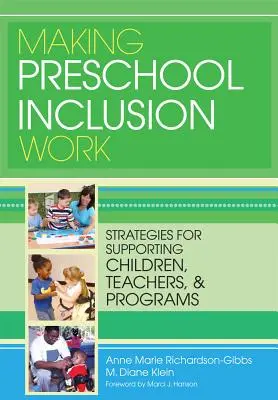 MAKING
PRESCHOOL
INCLUSION
WORK

STRATEGIES FOR
SUPPORTING
CHILDREN,
TEACHERS, &
PROGRAMS

Anne Marie Richardson-Gibbs
M. Diane Klein

Foreword by Marci J. Hanson